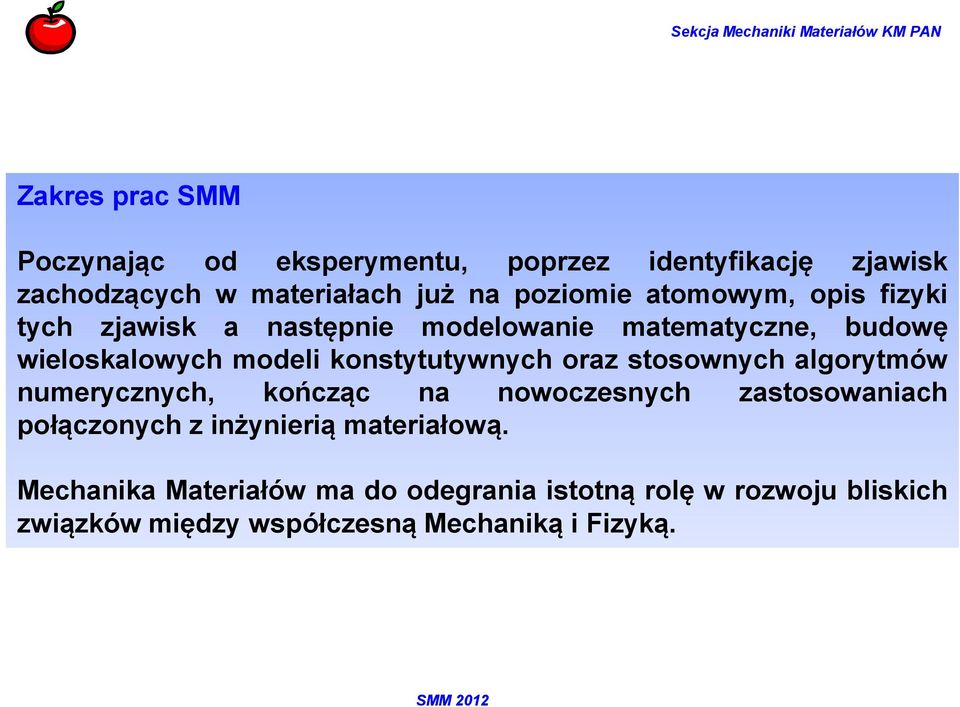 Sekcja Mechaniki Materiałów KM PAN

Zakres prac SMM

Poczynając od eksperymentu, poprzez identyfikację zjawisk zachodzących w materiałach już na poziomie atomowym, opis fizyki tych zjawisk a następnie modelowanie matematyczne, budowę wieloskalowych modeli konstytutywnych oraz stosownych algorytmów numerycznych, kończąc na nowoczesnych zastosowaniach połączonych z inżynierią materiałową.

Mechanika Materiałów ma do odegrania istotną rolę w rozwoju bliskich związków między współczesną Mechaniką i Fizyką.

SMM 2012